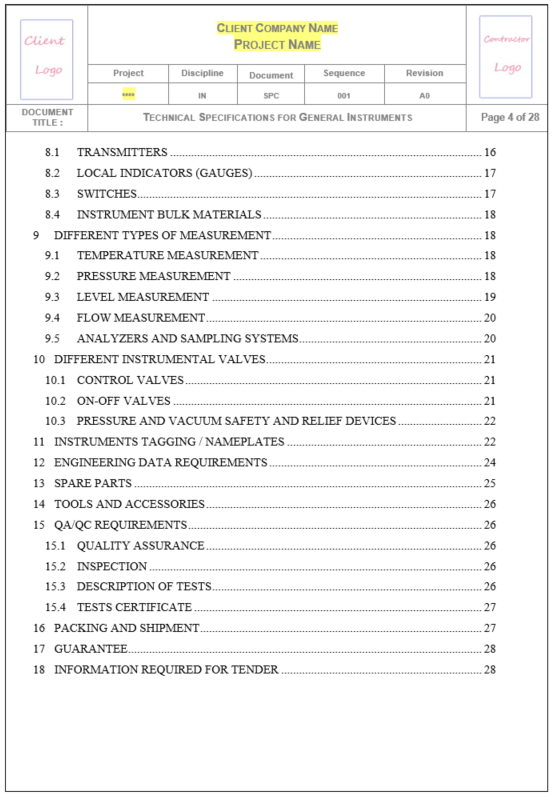 Client Logo

CLIENT COMPANY NAME
PROJECT NAME

Contractor Logo

| Project | Discipline | Document | Sequence | Revision |
|---|---|---|---|---|
| **** | IN | SPC | 001 | A0 |

DOCUMENT TITLE : TECHNICAL SPECIFICATIONS FOR GENERAL INSTRUMENTS Page 4 of 28

8.1 TRANSMITTERS ........ 16
8.2 LOCAL INDICATORS (GAUGES) ........ 17
8.3 SWITCHES ........ 17
8.4 INSTRUMENT BULK MATERIALS ........ 18
9 DIFFERENT TYPES OF MEASUREMENT ........ 18
9.1 TEMPERATURE MEASUREMENT ........ 18
9.2 PRESSURE MEASUREMENT ........ 18
9.3 LEVEL MEASUREMENT ........ 19
9.4 FLOW MEASUREMENT ........ 20
9.5 ANALYZERS AND SAMPLING SYSTEMS ........ 20
10 DIFFERENT INSTRUMENTAL VALVES ........ 21
10.1 CONTROL VALVES ........ 21
10.2 ON-OFF VALVES ........ 21
10.3 PRESSURE AND VACUUM SAFETY AND RELIEF DEVICES ........ 22
11 INSTRUMENTS TAGGING / NAMEPLATES ........ 22
12 ENGINEERING DATA REQUIREMENTS ........ 24
13 SPARE PARTS ........ 25
14 TOOLS AND ACCESSORIES ........ 26
15 QA/QC REQUIREMENTS ........ 26
15.1 QUALITY ASSURANCE ........ 26
15.2 INSPECTION ........ 26
15.3 DESCRIPTION OF TESTS ........ 26
15.4 TESTS CERTIFICATE ........ 27
16 PACKING AND SHIPMENT ........ 27
17 GUARANTEE ........ 28
18 INFORMATION REQUIRED FOR TENDER ........ 28